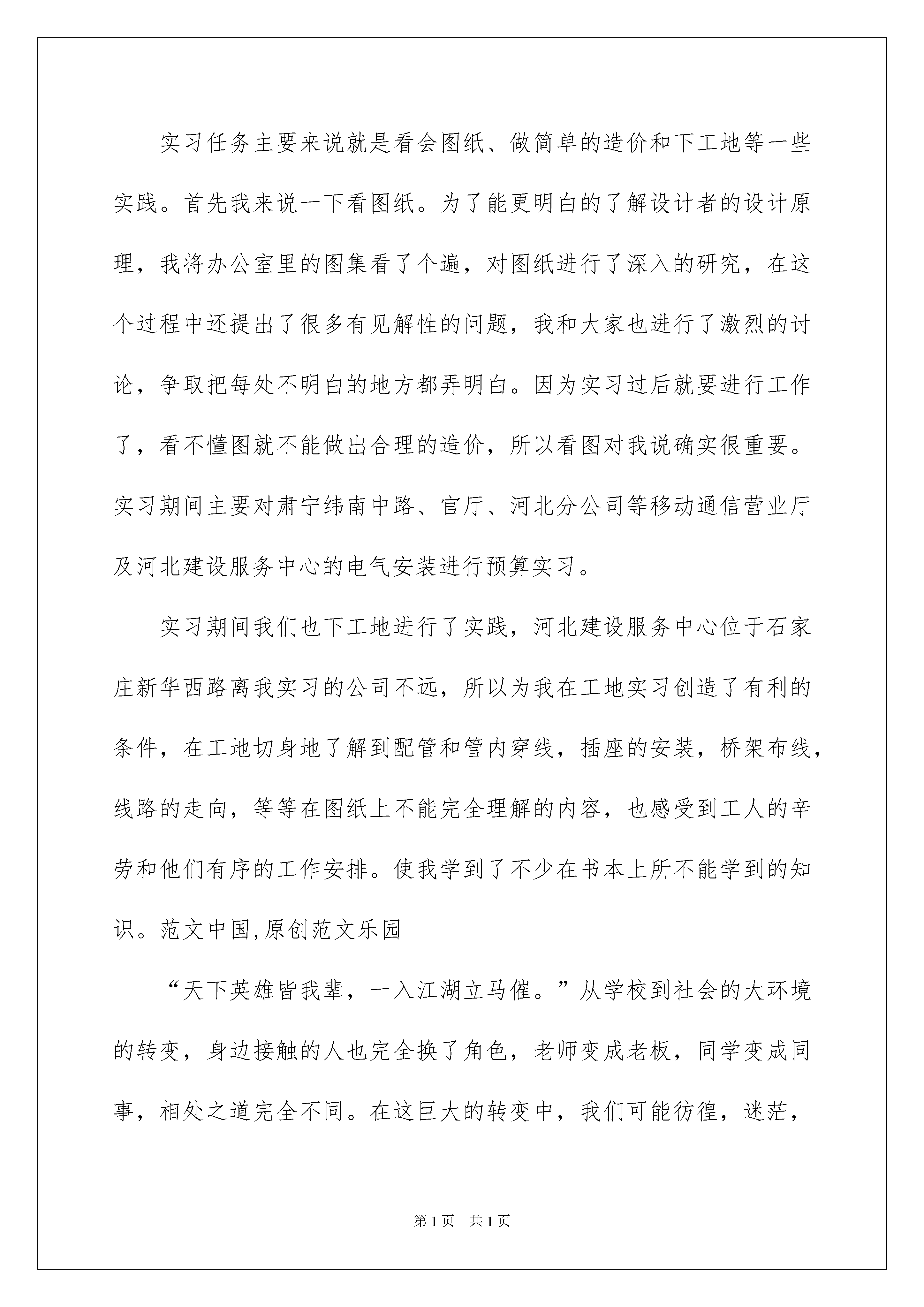 实习任务主要来说就是看会图纸、做简单的造价和下工地等一些实践。首先我来说一下看图纸。为了能更明白的了解设计者的设计原理，我将办公室里的图集看了个遍，对图纸进行了深入的研究，在这个过程中还提出了很多有见解性的问题，我和大家也进行了激烈的讨论，争取把每处不明白的地方都弄明白。因为实习过后就要进行工作了，看不懂图就不能做出合理的造价，所以看图对我说确实很重要。实习期间主要对肃宁纬南中路、官厅、河北分公司等移动通信营业厅及河北建设服务中心的电气安装进行预算实习。

实习期间我们也下工地进行了实践，河北建设服务中心位于石家庄新华西路离我实习的公司不远，所以为我在工地实习创造了有利的条件，在工地切身地了解到配管和管内穿线，插座的安装，桥架布线，线路的走向，等等在图纸上不能完全理解的内容，也感受到工人的辛劳和他们有序的工作安排。使我学到了不少在书本上所不能学到的知识。范文中国,原创范文乐园

“天下英雄皆我辈，一入江湖立马催。”从学校到社会的大环境的转变，身边接触的人也完全换了角色，老师变成老板，同学变成同事，相处之道完全不同。在这巨大的转变中，我们可能彷徨，迷茫，

第1页 共1页